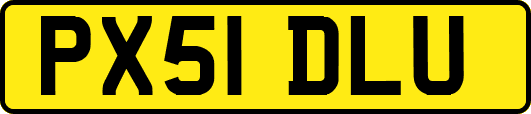 PX51 DLU